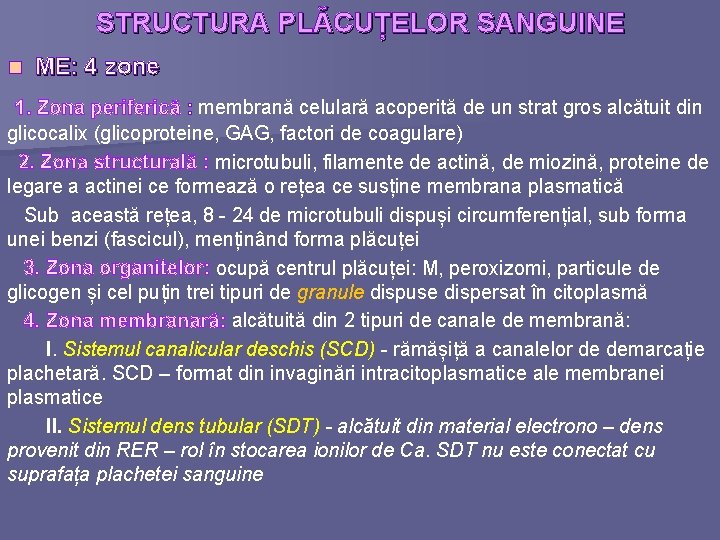 STRUCTURA PLĂCUȚELOR SANGUINE

ME: 4 zone

1. Zona periferică : membrană celulară acoperită de un strat gros alcătuit din glicocalix (glicoproteine, GAG, factori de coagulare)

2. Zona structurală : microtubuli, filamente de actină, de miozină, proteine de legare a actinei ce formează o rețea ce susține membrana plasmatică

Sub această rețea, 8 - 24 de microtubuli dispuși circumferențial, sub forma unei benzi (fascicul), menținând forma plăcuței

3. Zona organitelor: ocupă centrul plăcuței: M, peroxizomi, particule de glicogen și cel puțin trei tipuri de granule dispuse dispersat în citoplasmă

4. Zona membranară: alcătuită din 2 tipuri de canale de membrană:

I. Sistemul canalicular deschis (SCD) - rămășiță a canalelor de demarcație plachetară. SCD – format din invaginări intracitoplasmatice ale membranei plasmatice

II. Sistemul dens tubular (SDT) - alcătuit din material electrono – dens provenit din RER – rol în stocarea ionilor de Ca. SDT nu este conectat cu suprafața plachetei sanguine